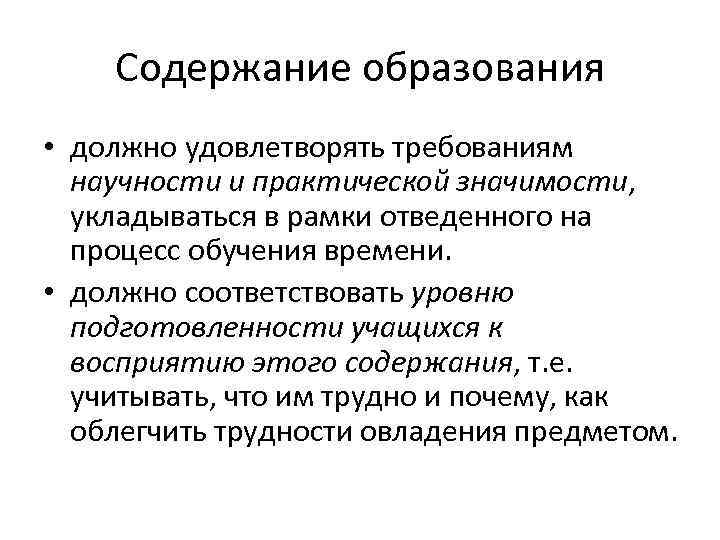 Содержание образования

• должно удовлетворять требованиям научности и практической значимости, укладываться в рамки отведенного на процесс обучения времени.

• должно соответствовать уровню подготовленности учащихся к восприятию этого содержания, т.е. учитывать, что им трудно и почему, как облегчить трудности овладения предметом.